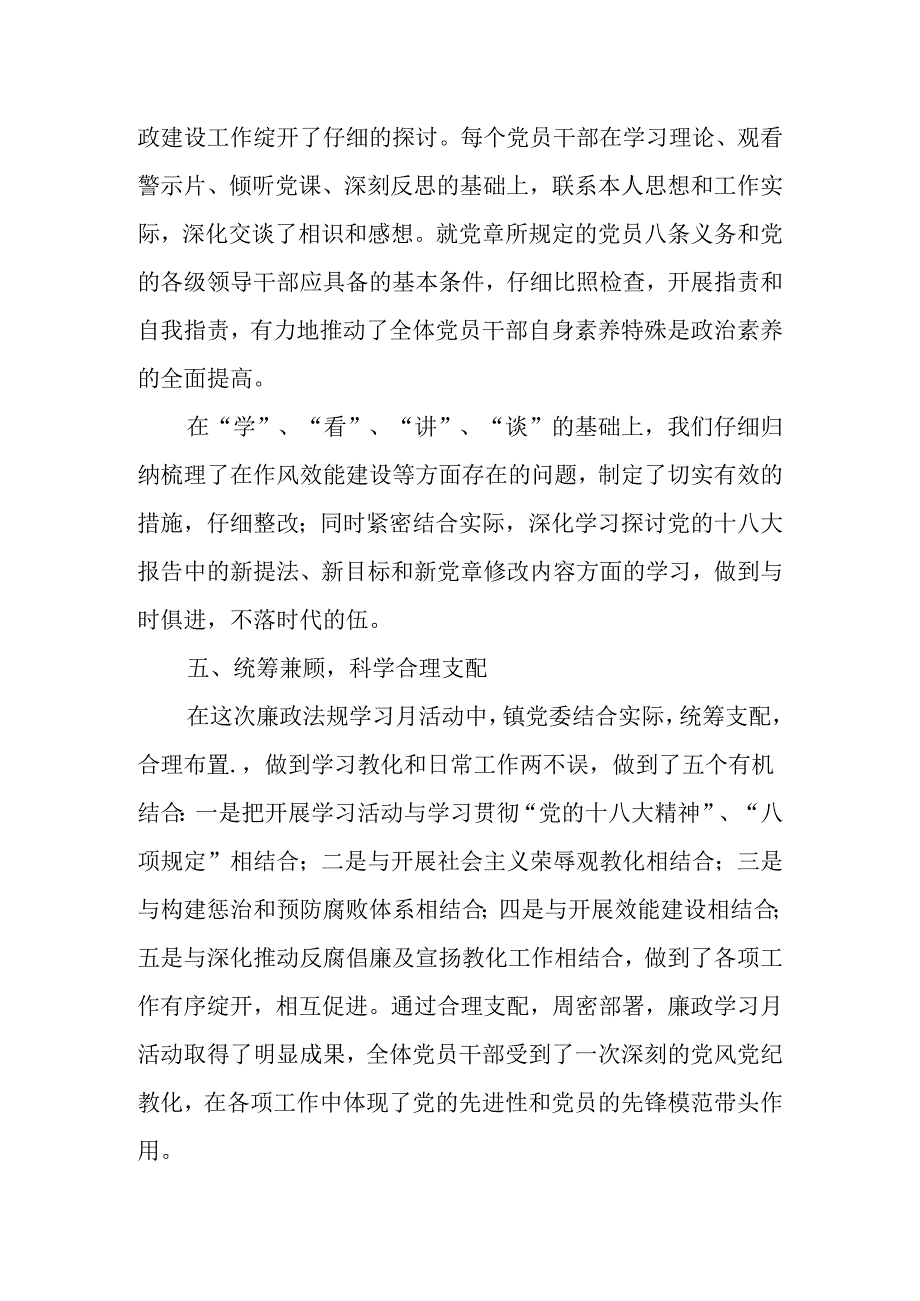 政建设工作绽开了仔细的探讨。每个党员干部在学习理论、观看警示片、倾听党课、深刻反思的基础上，联系本人思想和工作实际，深化交谈了相识和感想。就党章所规定的党员八条义务和党的各级领导干部应具备的基本条件，仔细比照检查，开展指责和自我指责，有力地推动了全体党员干部自身素养特殊是政治素养的全面提高。

在“学”、“看”、“讲”、“谈”的基础上，我们仔细归纳梳理了在作风效能建设等方面存在的问题，制定了切实有效的措施，仔细整改；同时紧密结合实际，深化学习探讨党的十八大报告中的新提法、新目标和新党章修改内容方面的学习，做到与时俱进，不落时代的伍。

五、统筹兼顾，科学合理支配

在这次廉政法规学习月活动中，镇党委结合实际，统筹支配，合理布置.，做到学习教化和日常工作两不误，做到了五个有机结合:一是把开展学习活动与学习贯彻“党的十八大精神”、“八项规定”相结合；二是与开展社会主义荣辱观教化相结合；三是与构建惩治和预防腐败体系相结合;四是与开展效能建设相结合;五是与深化推动反腐倡廉及宣扬教化工作相结合，做到了各项工作有序绽开，相互促进。通过合理支配，周密部署，廉政学习月活动取得了明显成果，全体党员干部受到了一次深刻的党风党纪教化，在各项工作中体现了党的先进性和党员的先锋模范带头作用。